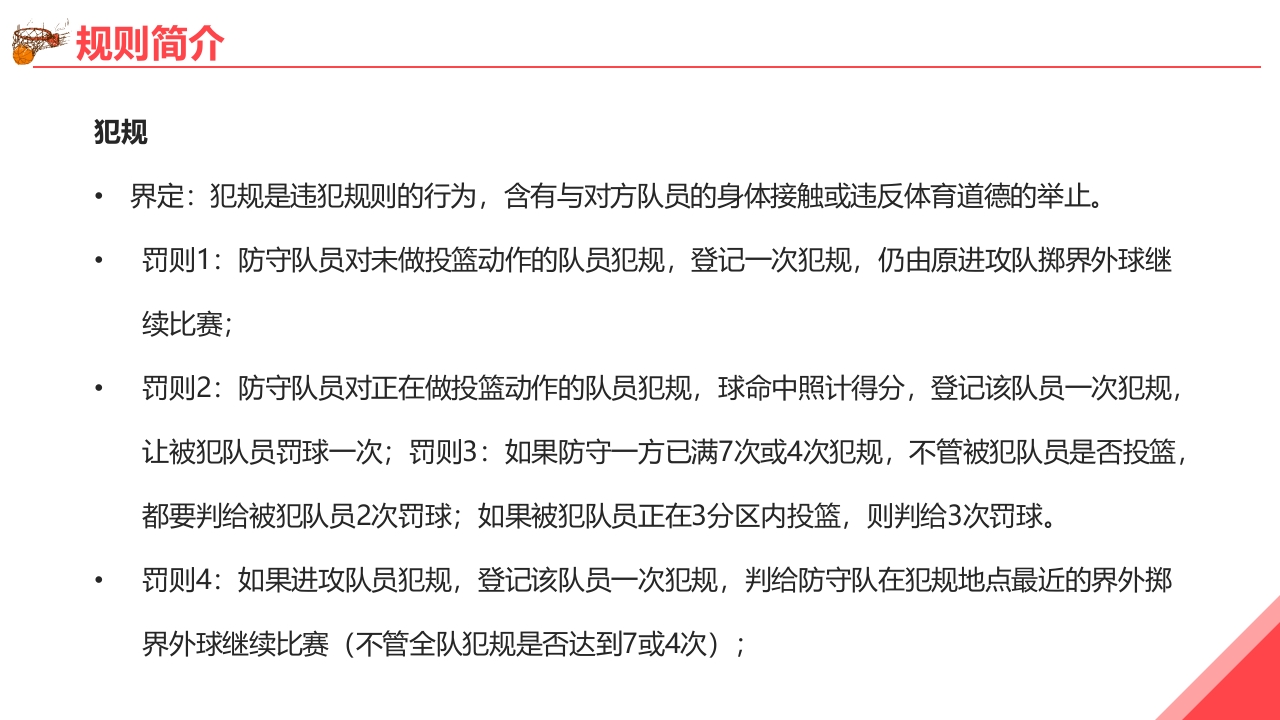 规则简介

犯规

• 界定：犯规是违犯规则的行为，含有与对方队员的身体接触或违反体育道德的举止。

• 罚则1：防守队员对未做投篮动作的队员犯规，登记一次犯规，仍由原进攻队掷界外球继续比赛；

• 罚则2：防守队员对正在做投篮动作的队员犯规，球命中照计得分，登记该队员一次犯规，让被犯队员罚球一次；罚则3：如果防守一方已满7次或4次犯规，不管被犯队员是否投篮，都要判给被犯队员2次罚球；如果被犯队员正在3分区内投篮，则判给3次罚球。

• 罚则4：如果进攻队员犯规，登记该队员一次犯规，判给防守队在犯规地点最近的界外掷界外球继续比赛（不管全队犯规是否达到7或4次）；